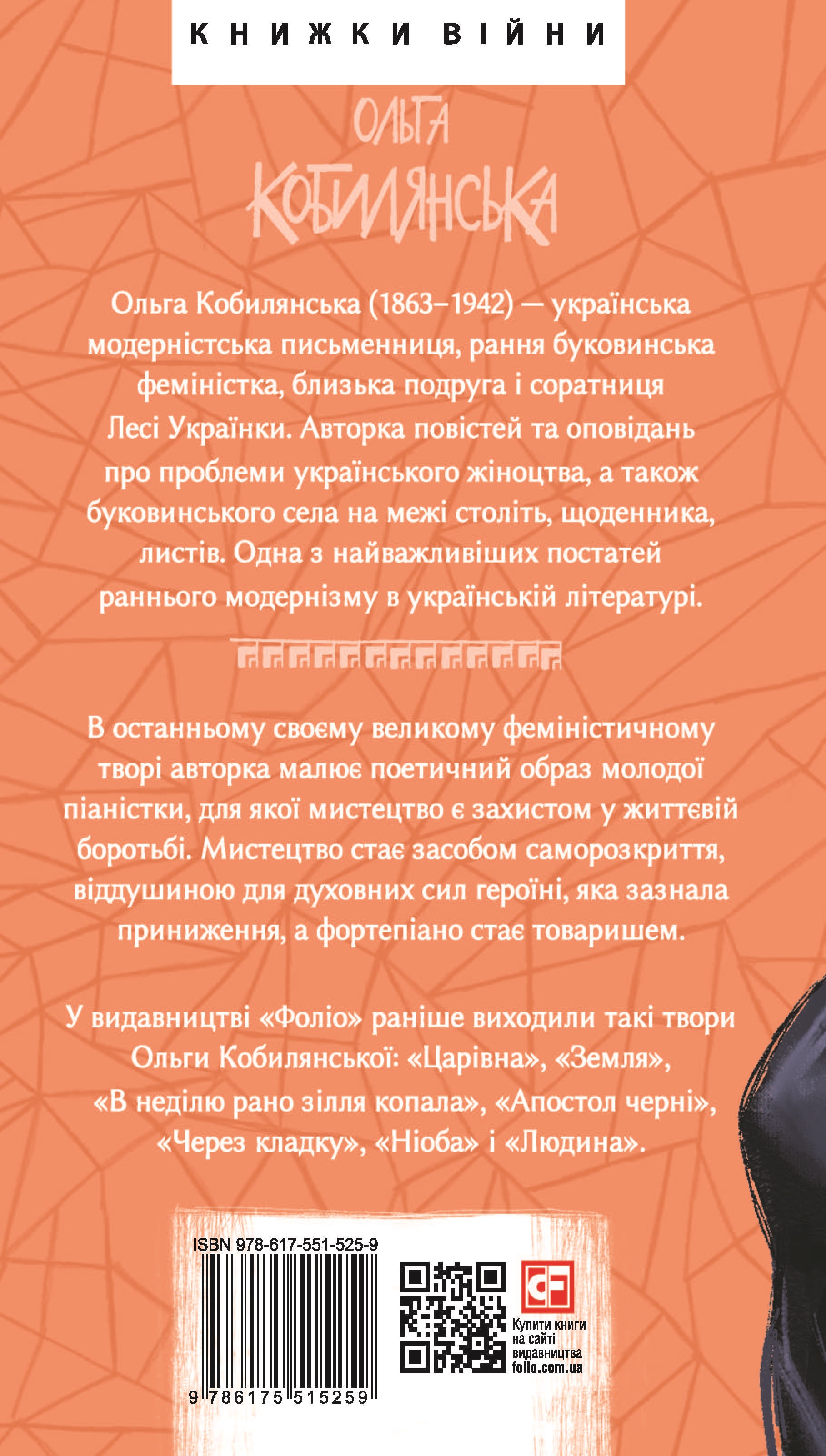 КНИЖКИ ВІЙНИ

ОЛЬГА
КОБИЛЯНСЬКА

Ольга Кобилянська (1863–1942) — українська модерністська письменниця, рання буковинська феміністка, близька подруга і соратниця Лесі Українки. Авторка повістей та оповідань про проблеми українського жіноцтва, а також буковинського села на межі століть, щоденника, листів. Одна з найважливіших постатей раннього модернізму в українській літературі.

В останньому своєму великому феміністичному творі авторка малює поетичний образ молодої піаністки, для якої мистецтво є захистом у життєвій боротьбі. Мистецтво стає засобом саморозкриття, віддушиною для духовних сил героїні, яка зазнала приниження, а фортепіано стає товаришем.

У видавництві «Фоліо» раніше виходили такі твори Ольги Кобилянської: «Царівна», «Земля», «В неділю рано зілля копала», «Апостол черні», «Через кладку», «Ніоба» і «Людина».

ISBN 978-617-551-525-9

9 786175 515259

Купити книги
на сайті
видавництва
folio.com.ua